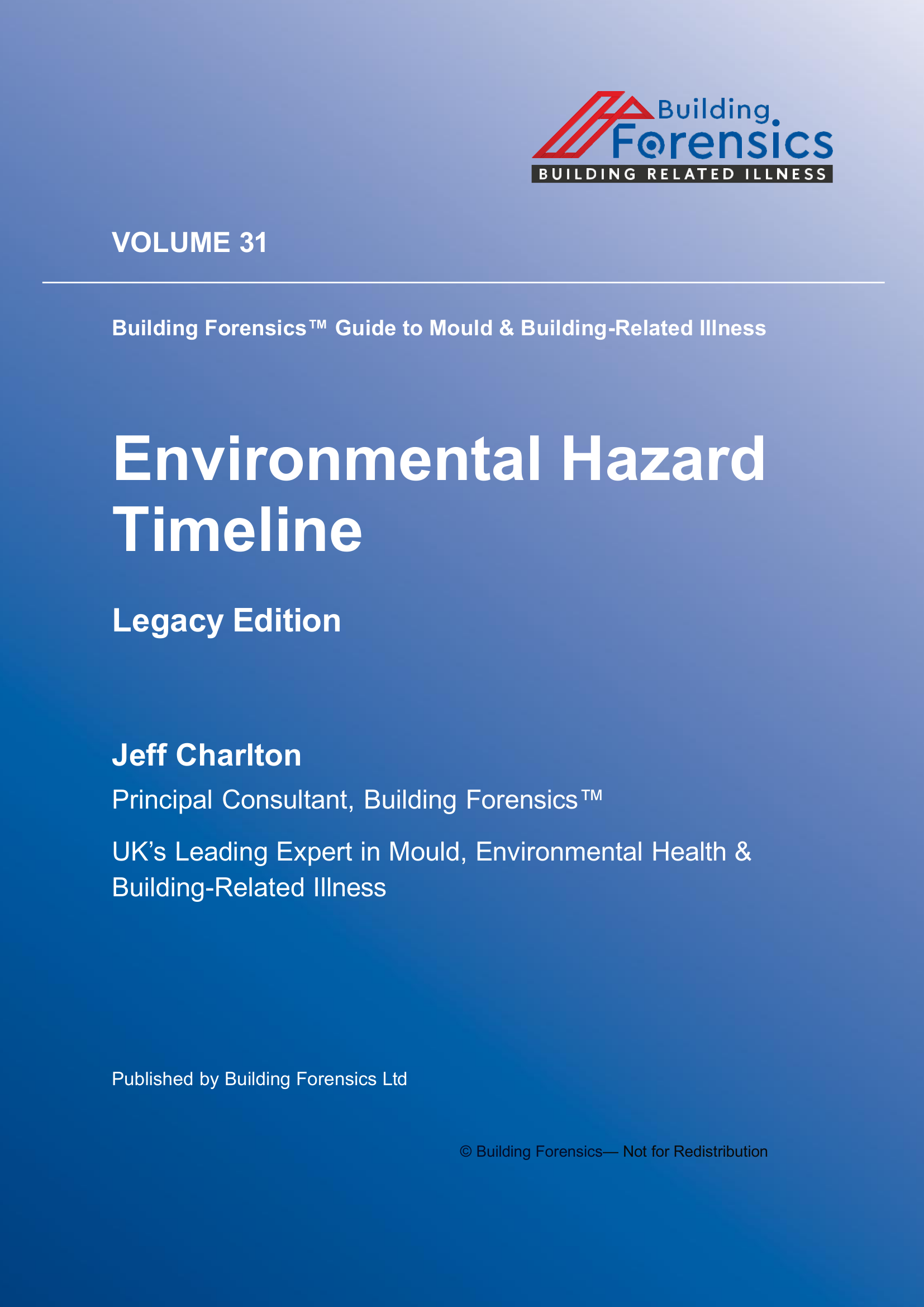 Building
Forensics
BUILDING RELATED ILLNESS

VOLUME 31

Building Forensics™ Guide to Mould & Building-Related Illness

Environmental Hazard Timeline

Legacy Edition

Jeff Charlton

Principal Consultant, Building Forensics™

UK's Leading Expert in Mould, Environmental Health & Building-Related Illness

Published by Building Forensics Ltd

© Building Forensics— Not for Redistribution